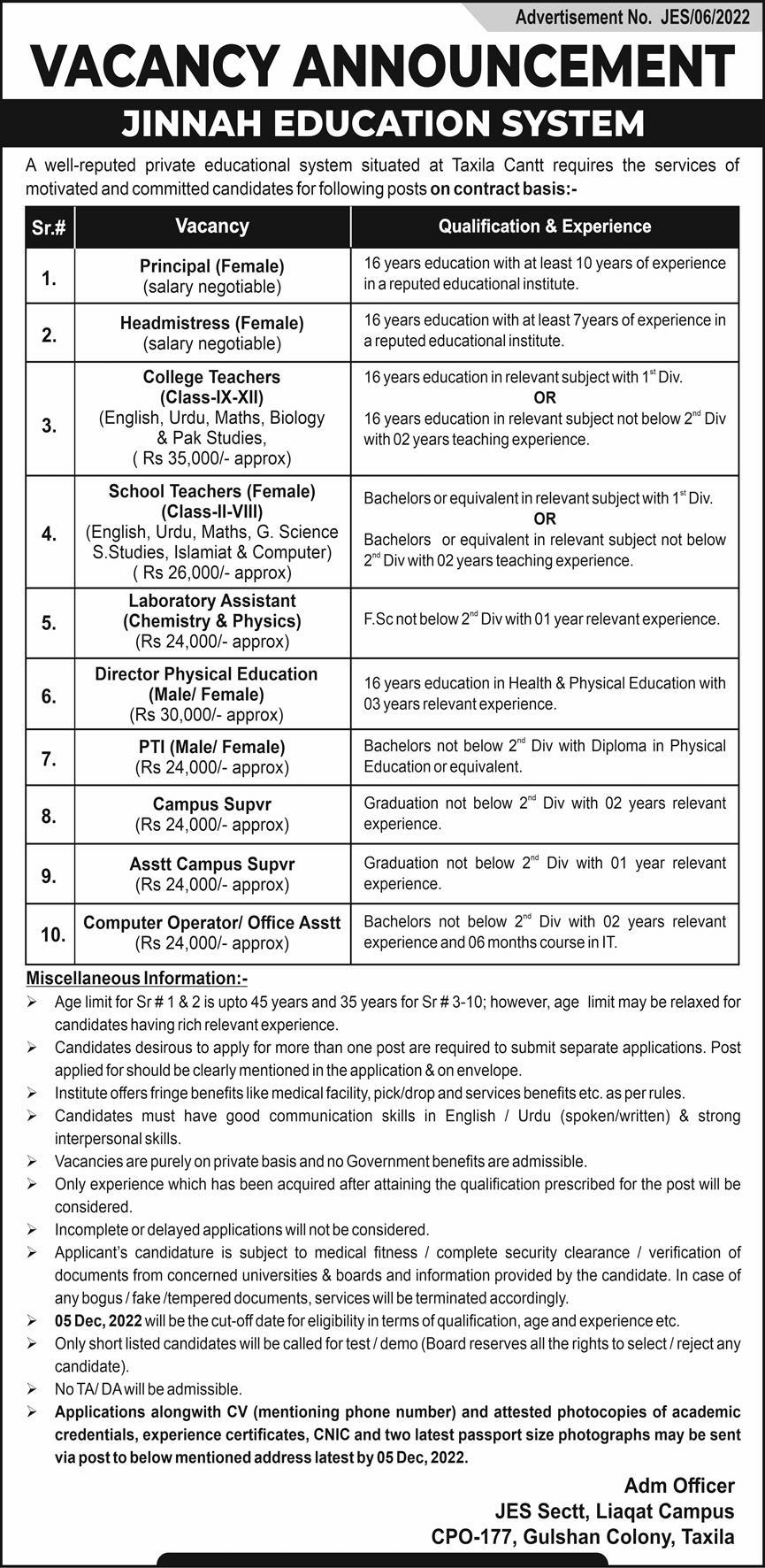 Advertisement No. JES/06/2022

VACANCY ANNOUNCEMENT

JINNAH EDUCATION SYSTEM

A well-reputed private educational system situated at Taxila Cantt requires the services of motivated and committed candidates for following posts on contract basis:-

| Sr.# | Vacancy | Qualification & Experience |
|---|---|---|
| 1. | Principal (Female) (salary negotiable) | 16 years education with at least 10 years of experience in a reputed educational institute. |
| 2. | Headmistress (Female) (salary negotiable) | 16 years education with at least 7years of experience in a reputed educational institute. |
| 3. | College Teachers (Class-IX-XII) (English, Urdu, Maths, Biology & Pak Studies, ( Rs 35,000/- approx) | 16 years education in relevant subject with $1^{st}$ Div. OR 16 years education in relevant subject not below $2^{nd}$ Div with 02 years teaching experience. |
| 4. | School Teachers (Female) (Class-II-VIII) (English, Urdu, Maths, G. Science S.Studies, Islamiat & Computer) ( Rs 26,000/- approx) | Bachelors or equivalent in relevant subject with $1^{st}$ Div. OR Bachelors or equivalent in relevant subject not below $2^{nd}$ Div with 02 years teaching experience. |
| 5. | Laboratory Assistant (Chemistry & Physics) (Rs 24,000/- approx) | F.Sc not below $2^{nd}$ Div with 01 year relevant experience. |
| 6. | Director Physical Education (Male/ Female) (Rs 30,000/- approx) | 16 years education in Health & Physical Education with 03 years relevant experience. |
| 7. | PTI (Male/ Female) (Rs 24,000/- approx) | Bachelors not below $2^{nd}$ Div with Diploma in Physical Education or equivalent. |
| 8. | Campus Supvr (Rs 24,000/- approx) | Graduation not below $2^{nd}$ Div with 02 years relevant experience. |
| 9. | Asstt Campus Supvr (Rs 24,000/- approx) | Graduation not below $2^{nd}$ Div with 01 year relevant experience. |
| 10. | Computer Operator/ Office Asstt (Rs 24,000/- approx) | Bachelors not below $2^{nd}$ Div with 02 years relevant experience and 06 months course in IT. |

Miscellaneous Information:-

➢ Age limit for Sr # 1 & 2 is upto 45 years and 35 years for Sr # 3-10; however, age limit may be relaxed for candidates having rich relevant experience.
➢ Candidates desirous to apply for more than one post are required to submit separate applications. Post applied for should be clearly mentioned in the application & on envelope.
➢ Institute offers fringe benefits like medical facility, pick/drop and services benefits etc. as per rules.
➢ Candidates must have good communication skills in English / Urdu (spoken/written) & strong interpersonal skills.
➢ Vacancies are purely on private basis and no Government benefits are admissible.
➢ Only experience which has been acquired after attaining the qualification prescribed for the post will be considered.
➢ Incomplete or delayed applications will not be considered.
➢ Applicant's candidature is subject to medical fitness / complete security clearance / verification of documents from concerned universities & boards and information provided by the candidate. In case of any bogus / fake /tempered documents, services will be terminated accordingly.
➢ 05 Dec, 2022 will be the cut-off date for eligibility in terms of qualification, age and experience etc.
➢ Only short listed candidates will be called for test / demo (Board reserves all the rights to select / reject any candidate).
➢ No TA/ DA will be admissible.
➢ Applications alongwith CV (mentioning phone number) and attested photocopies of academic credentials, experience certificates, CNIC and two latest passport size photographs may be sent via post to below mentioned address latest by 05 Dec, 2022.

Adm Officer
JES Sectt, Liaqat Campus
CPO-177, Gulshan Colony, Taxila